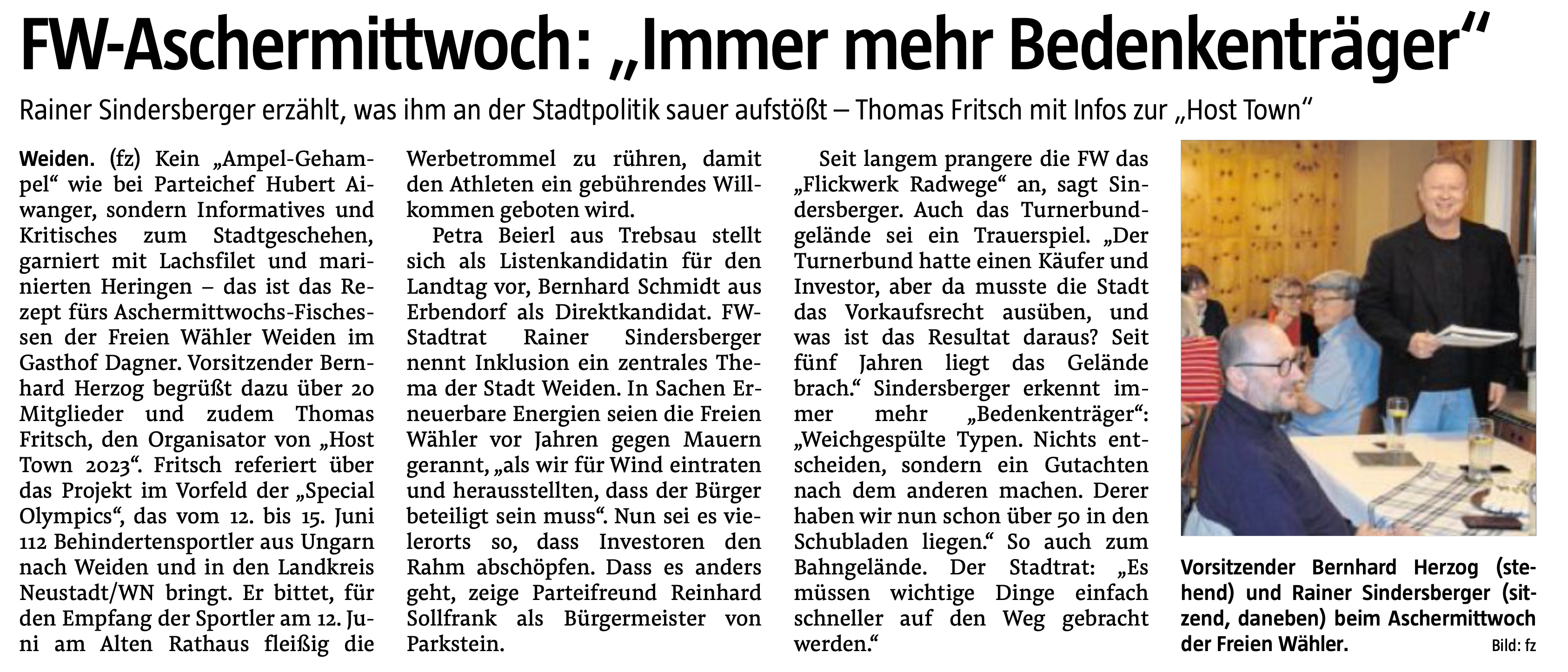 FW-Aschermittwoch: „Immer mehr Bedenkenträger“

Rainer Sindersberger erzählt, was ihm an der Stadtpolitik sauer aufstößt – Thomas Fritsch mit Infos zur „Host Town“

Weiden. (fz) Kein „Ampel-Gehampel“ wie bei Parteichef Hubert Aiwanger, sondern Informatives und Kritisches zum Stadtgeschehen, garniert mit Lachsfilet und marinierten Heringen – das ist das Rezept fürs Aschermittwochs-Fischessen der Freien Wähler Weiden im Gasthof Dagner. Vorsitzender Bernhard Herzog begrüßt dazu über 20 Mitglieder und zudem Thomas Fritsch, den Organisator von „Host Town 2023“. Fritsch referiert über das Projekt im Vorfeld der „Special Olympics“, das vom 12. bis 15. Juni 112 Behindertensportler aus Ungarn nach Weiden und in den Landkreis Neustadt/WN bringt. Er bittet, für den Empfang der Sportler am 12. Juni am Alten Rathaus fleißig die Werbetrommel zu rühren, damit den Athleten ein gebührendes Willkommen geboten wird.

Petra Beierl aus Trebsau stellt sich als Listenkandidatin für den Landtag vor, Bernhard Schmidt aus Erbendorf als Direktkandidat. FW-Stadtrat Rainer Sindersberger nennt Inklusion ein zentrales Thema der Stadt Weiden. In Sachen Erneuerbare Energien seien die Freien Wähler vor Jahren gegen Mauern gerannt, „als wir für Wind eintraten und herausstellten, dass der Bürger beteiligt sein muss“. Nun sei es vielerorts so, dass Investoren den Rahm abschöpfen. Dass es anders geht, zeige Parteifreund Reinhard Sollfrank als Bürgermeister von Parkstein.

Seit langem prangere die FW das „Flickwerk Radwege“ an, sagt Sindersberger. Auch das Turnerbundgelände sei ein Trauerspiel. „Der Turnerbund hatte einen Käufer und Investor, aber da musste die Stadt das Vorkaufsrecht ausüben, und was ist das Resultat daraus? Seit fünf Jahren liegt das Gelände brach.“ Sindersberger erkennt immer mehr „Bedenkenträger“: „Weichgespülte Typen. Nichts entscheiden, sondern ein Gutachten nach dem anderen machen. Derer haben wir nun schon über 50 in den Schubladen liegen.“ So auch zum Bahngelände. Der Stadtrat: „Es müssen wichtige Dinge einfach schneller auf den Weg gebracht werden.“

Vorsitzender Bernhard Herzog (stehend) und Rainer Sindersberger (sitzend, daneben) beim Aschermittwoch der Freien Wähler. Bild: fz